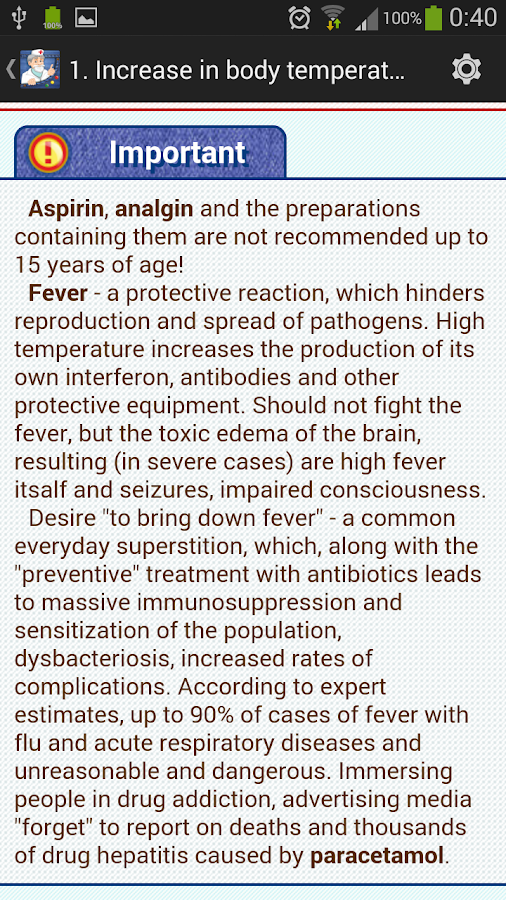 100% 0:40

1. Increase in body temperat...

Important

Aspirin, analgin and the preparations containing them are not recommended up to 15 years of age!

Fever - a protective reaction, which hinders reproduction and spread of pathogens. High temperature increases the production of its own interferon, antibodies and other protective equipment. Should not fight the fever, but the toxic edema of the brain, resulting (in severe cases) are high fever itsalf and seizures, impaired consciousness.

Desire "to bring down fever" - a common everyday superstition, which, along with the "preventive" treatment with antibiotics leads to massive immunosuppression and sensitization of the population, dysbacteriosis, increased rates of complications. According to expert estimates, up to 90% of cases of fever with flu and acute respiratory diseases and unreasonable and dangerous. Immersing people in drug addiction, advertising media "forget" to report on deaths and thousands of drug hepatitis caused by paracetamol.